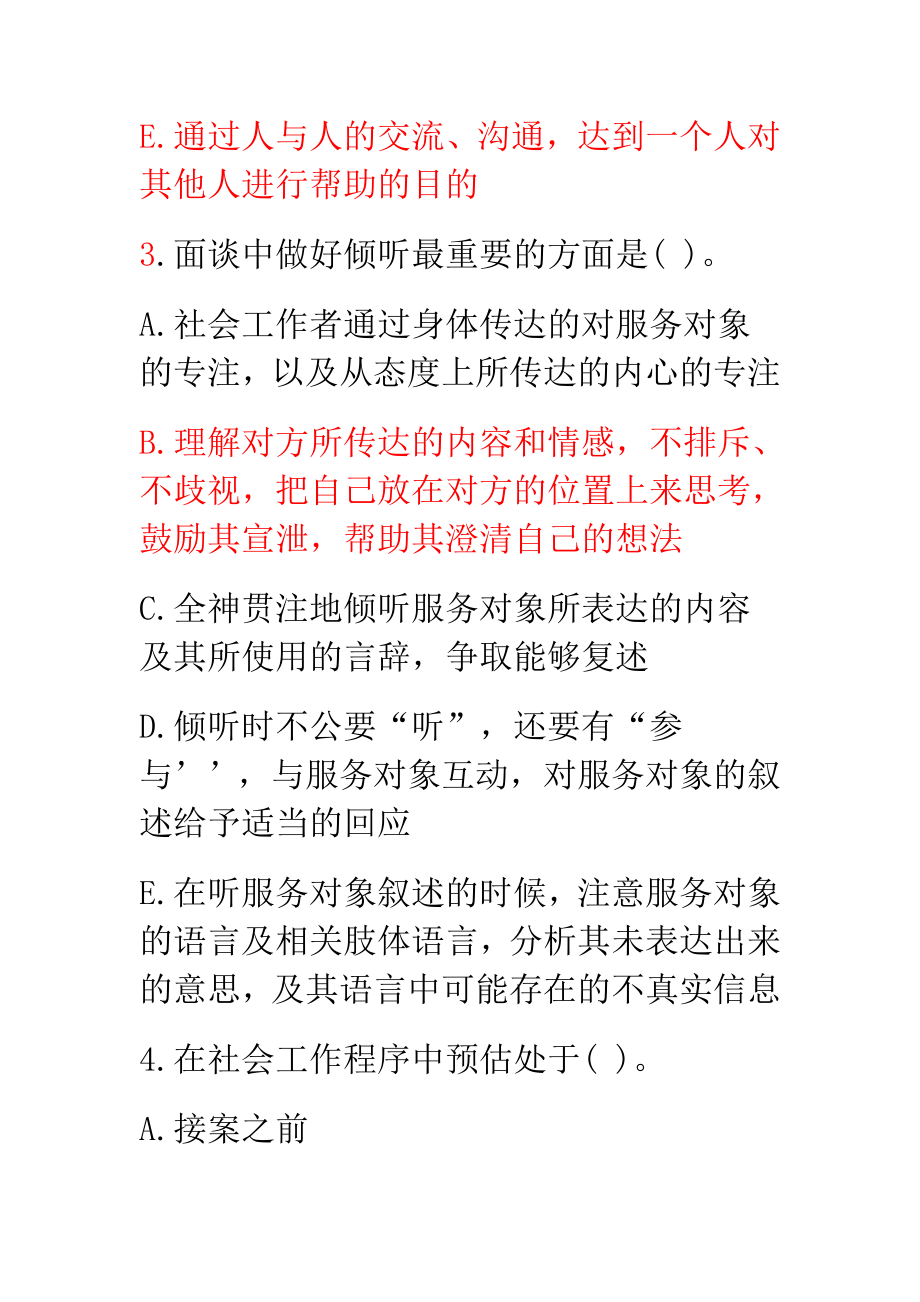 E.通过人与人的交流、沟通，达到一个人对其他人进行帮助的目的

3.面谈中做好倾听最重要的方面是( )。

A.社会工作者通过身体传达的对服务对象的专注，以及从态度上所传达的内心的专注

B.理解对方所传达的内容和情感，不排斥、不歧视，把自己放在对方的位置上来思考，鼓励其宣泄，帮助其澄清自己的想法

C.全神贯注地倾听服务对象所表达的内容及其所使用的言辞，争取能够复述

D.倾听时不公要“听”，还要有“参与’’，与服务对象互动，对服务对象的叙述给予适当的回应

E.在听服务对象叙述的时候，注意服务对象的语言及相关肢体语言，分析其未表达出来的意思，及其语言中可能存在的不真实信息

4.在社会工作程序中预估处于( )。

A.接案之前